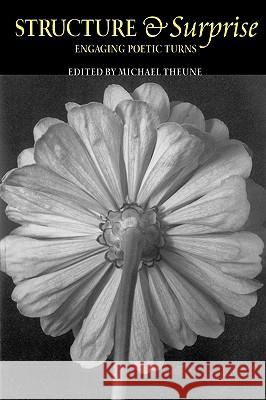 STRUCTURE & Surprise
ENGAGING POETIC TURNS

EDITED BY MICHAEL THEUNE

Kraina Książek